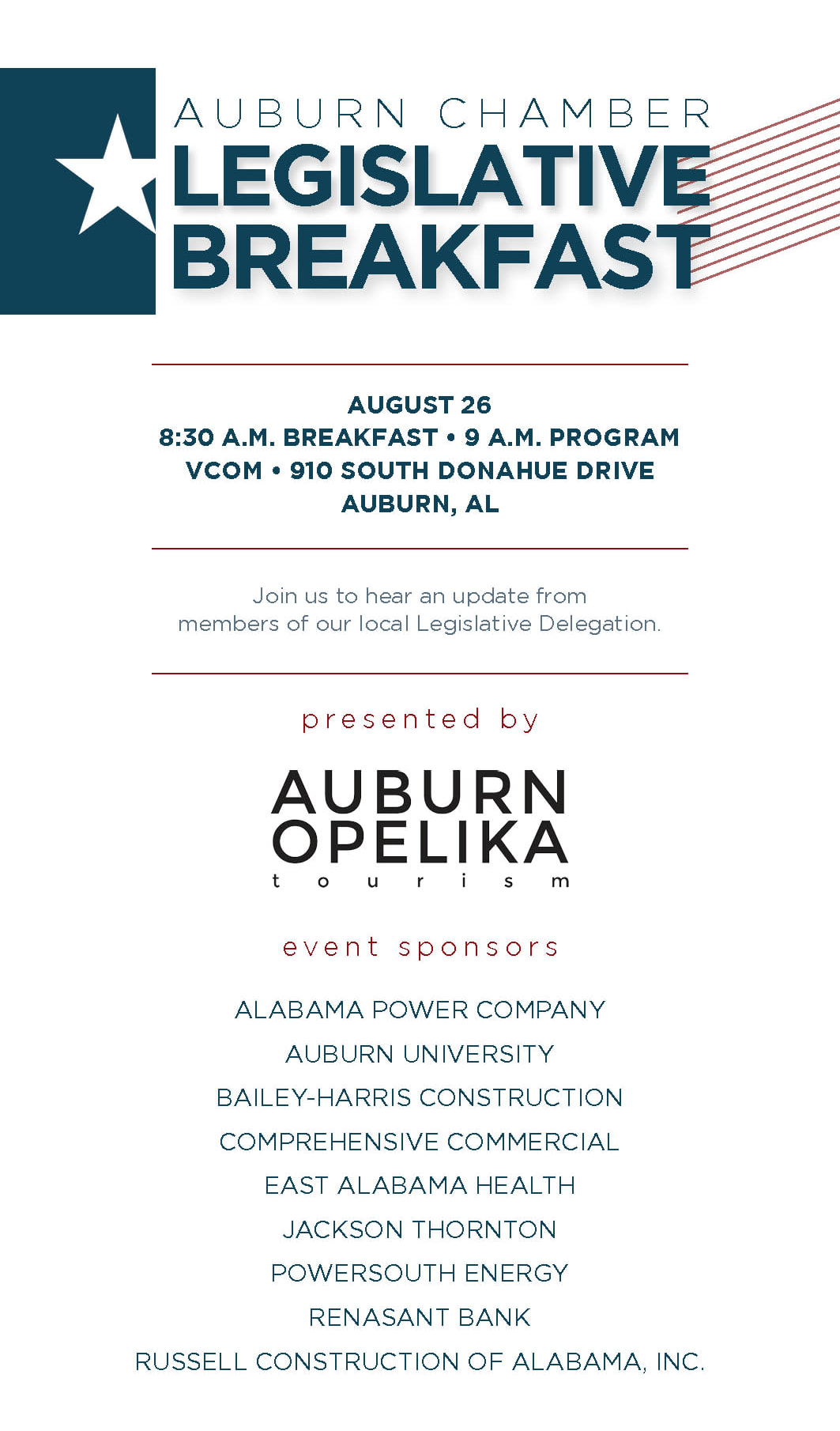 AUBURN CHAMBER
LEGISLATIVE
BREAKFAST

AUGUST 26
8:30 A.M. BREAKFAST • 9 A.M. PROGRAM
VCOM • 910 SOUTH DONAHUE DRIVE
AUBURN, AL

Join us to hear an update from members of our local Legislative Delegation.

presented by

AUBURN
OPELIKA
tourism

event sponsors

ALABAMA POWER COMPANY
AUBURN UNIVERSITY
BAILEY-HARRIS CONSTRUCTION
COMPREHENSIVE COMMERCIAL
EAST ALABAMA HEALTH
JACKSON THORNTON
POWERSOUTH ENERGY
RENASANT BANK
RUSSELL CONSTRUCTION OF ALABAMA, INC.